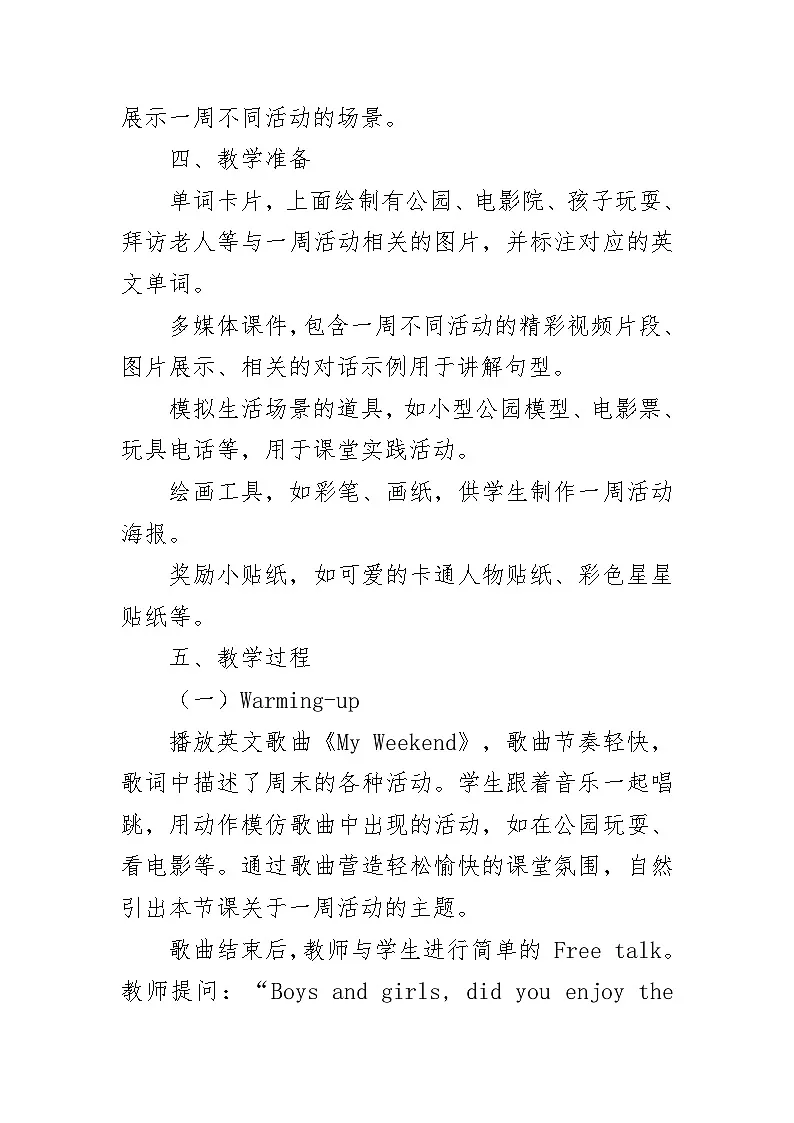 展示一周不同活动的场景。

四、教学准备

单词卡片，上面绘制有公园、电影院、孩子玩耍、拜访老人等与一周活动相关的图片，并标注对应的英文单词。

多媒体课件，包含一周不同活动的精彩视频片段、图片展示、相关的对话示例用于讲解句型。

模拟生活场景的道具，如小型公园模型、电影票、玩具电话等，用于课堂实践活动。

绘画工具，如彩笔、画纸，供学生制作一周活动海报。

奖励小贴纸，如可爱的卡通人物贴纸、彩色星星贴纸等。

五、教学过程

（一）Warming-up

播放英文歌曲《My Weekend》，歌曲节奏轻快，歌词中描述了周末的各种活动。学生跟着音乐一起唱跳，用动作模仿歌曲中出现的活动，如在公园玩耍、看电影等。通过歌曲营造轻松愉快的课堂氛围，自然引出本节课关于一周活动的主题。

歌曲结束后，教师与学生进行简单的 Free talk。教师提问：“Boys and girls, did you enjoy the